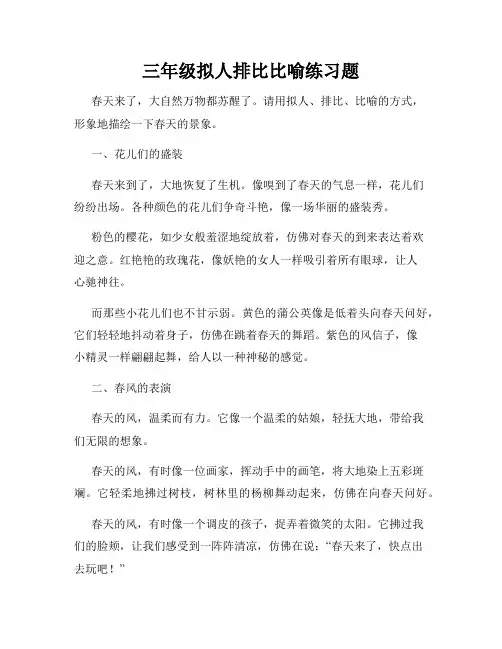 三年级拟人排比比喻练习题

春天来了，大自然万物都苏醒了。请用拟人、排比、比喻的方式，形象地描绘一下春天的景象。

一、花儿们的盛装

春天来到了，大地恢复了生机。像嗅到了春天的气息一样，花儿们纷纷出场。各种颜色的花儿们争奇斗艳，像一场华丽的盛装秀。

粉色的樱花，如少女般羞涩地绽放着，仿佛对春天的到来表达着欢迎之意。红艳艳的玫瑰花，像妖艳的女人一样吸引着所有眼球，让人心驰神往。

而那些小花儿们也不甘示弱。黄色的蒲公英像是低着头向春天问好，它们轻轻地抖动着身子，仿佛在跳着春天的舞蹈。紫色的风信子，像小精灵一样翩翩起舞，给人以一种神秘的感觉。

二、春风的表演

春天的风，温柔而有力。它像一个温柔的姑娘，轻抚大地，带给我们无限的想象。

春天的风，有时像一位画家，挥动手中的画笔，将大地染上五彩斑斓。它轻柔地拂过树枝，树林里的杨柳舞动起来，仿佛在向春天问好。

春天的风，有时像一个调皮的孩子，捉弄着微笑的太阳。它拂过我们的脸颊，让我们感受到一阵阵清凉，仿佛在说："春天来了，快点出去玩吧！"